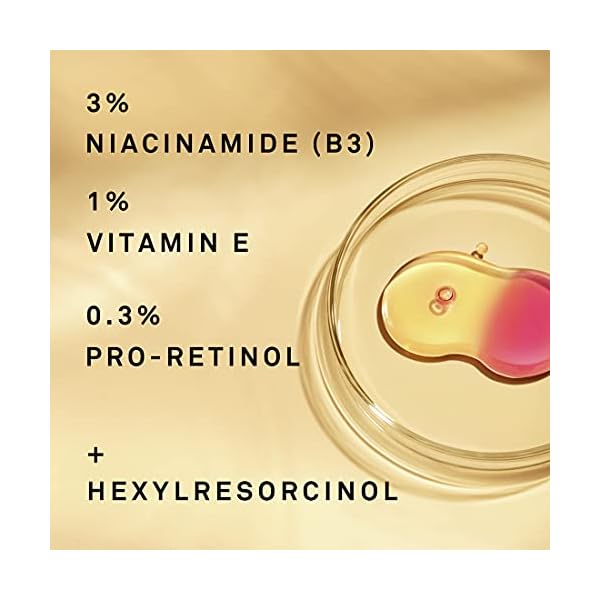 3%
NIACINAMIDE (B3)

1%
VITAMIN E

0.3%
PRO-RETINOL

+
HEXYLRESORCINOL